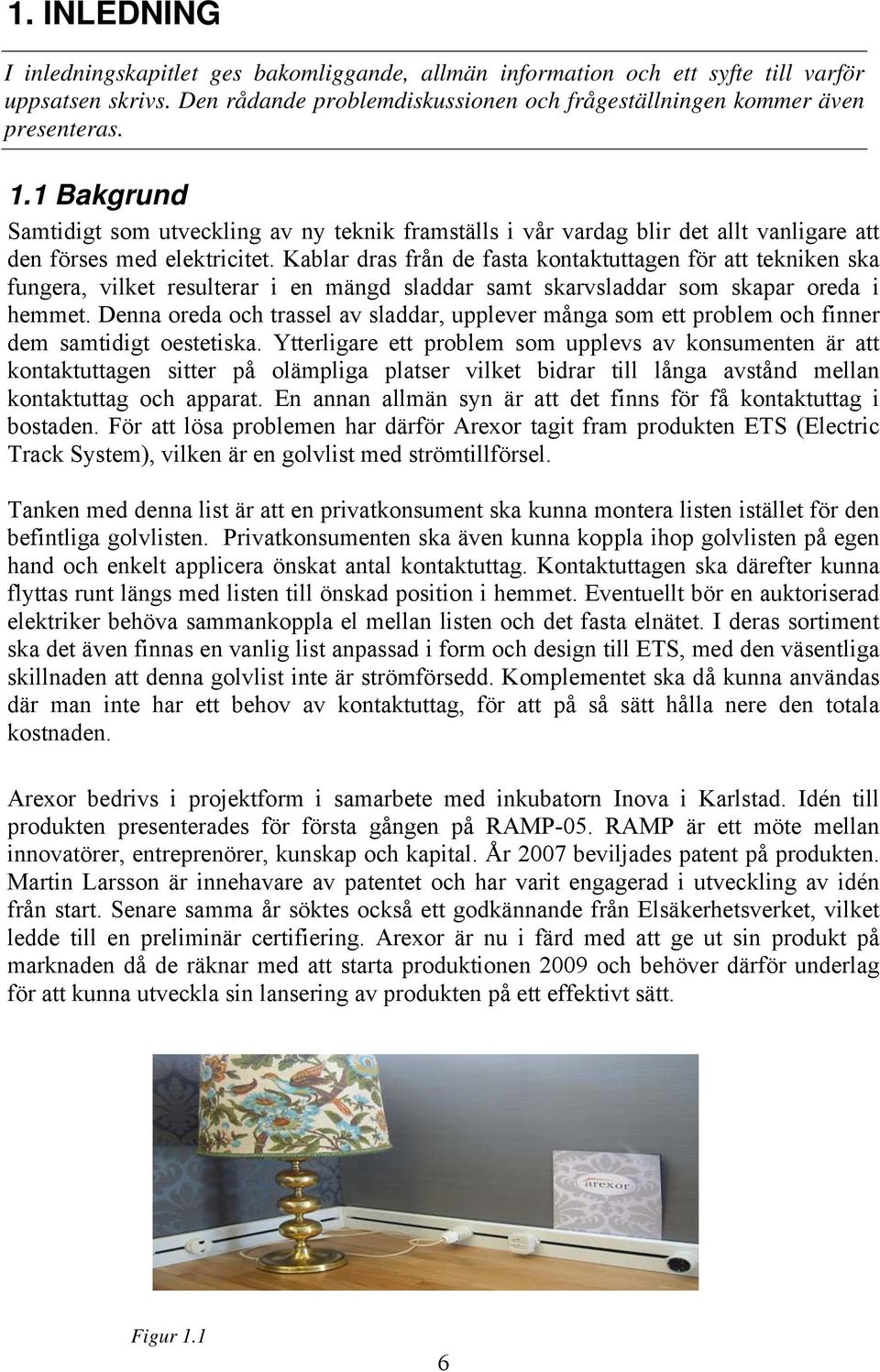 1. INLEDNING

I inledningskapitlet ges bakomliggande, allmän information och ett syfte till varför uppsatsen skrivs. Den rådande problemdiskussionen och frågeställningen kommer även presenteras.

1.1 Bakgrund

Samtidigt som utveckling av ny teknik framställs i vår vardag blir det allt vanligare att den förses med elektricitet. Kablar dras från de fasta kontaktuttagen för att tekniken ska fungera, vilket resulterar i en mängd sladdar samt skarvsladdar som skapar oreda i hemmet. Denna oreda och trassel av sladdar, upplever många som ett problem och finner dem samtidigt oestetiska. Ytterligare ett problem som upplevs av konsumenten är att kontaktuttagen sitter på olämpliga platser vilket bidrar till långa avstånd mellan kontaktuttag och apparat. En annan allmän syn är att det finns för få kontaktuttag i bostaden. För att lösa problemen har därför Arexor tagit fram produkten ETS (Electric Track System), vilken är en golvlist med strömtillförsel.

Tanken med denna list är att en privatkonsument ska kunna montera listen istället för den befintliga golvlisten. Privatkonsumenten ska även kunna koppla ihop golvlisten på egen hand och enkelt applicera önskat antal kontaktuttag. Kontaktuttagen ska därefter kunna flyttas runt längs med listen till önskad position i hemmet. Eventuellt bör en auktoriserad elektriker behöva sammankoppla el mellan listen och det fasta elnätet. I deras sortiment ska det även finnas en vanlig list anpassad i form och design till ETS, med den väsentliga skillnaden att denna golvlist inte är strömförsedd. Komplementet ska då kunna användas där man inte har ett behov av kontaktuttag, för att på så sätt hålla nere den totala kostnaden.

Arexor bedrivs i projektform i samarbete med inkubatorn Inova i Karlstad. Idén till produkten presenterades för första gången på RAMP-05. RAMP är ett möte mellan innovatörer, entreprenörer, kunskap och kapital. År 2007 beviljades patent på produkten. Martin Larsson är innehavare av patentet och har varit engagerad i utveckling av idén från start. Senare samma år söktes också ett godkännande från Elsäkerhetsverket, vilket ledde till en preliminär certifiering. Arexor är nu i färd med att ge ut sin produkt på marknaden då de räknar med att starta produktionen 2009 och behöver därför underlag för att kunna utveckla sin lansering av produkten på ett effektivt sätt.

arexor

Figur 1.1

6